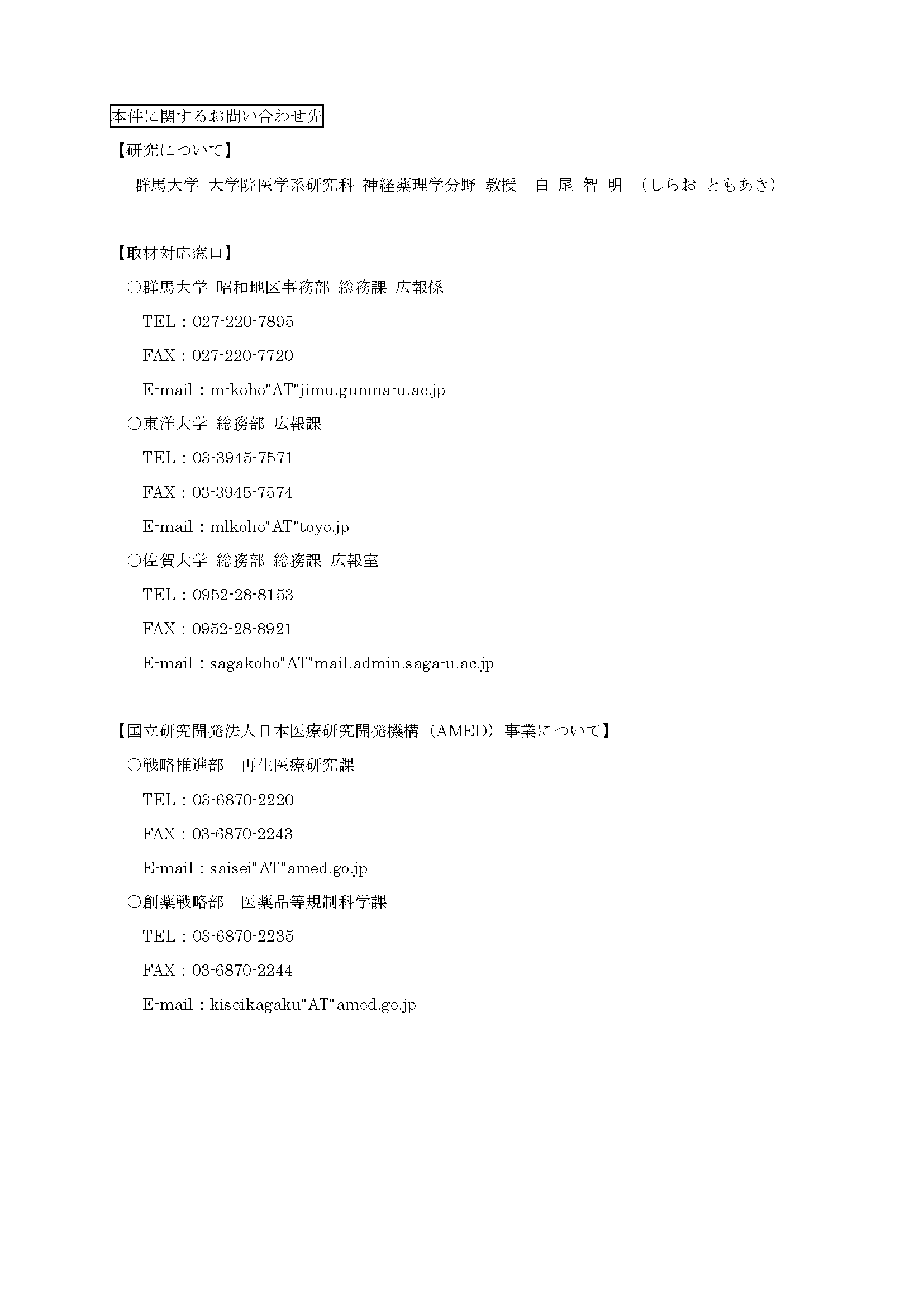 本件に関するお問い合わせ先

【研究について】

群馬大学 大学院医学系研究科 神経薬理学分野 教授　白 尾 智 明 （しらお ともあき）

【取材対応窓口】

○群馬大学 昭和地区事務部 総務課 広報係

TEL：027-220-7895

FAX：027-220-7720

E-mail：m-koho"AT"jimu.gunma-u.ac.jp

○東洋大学 総務部 広報課

TEL：03-3945-7571

FAX：03-3945-7574

E-mail：mlkoho"AT"toyo.jp

○佐賀大学 総務部 総務課 広報室

TEL：0952-28-8153

FAX：0952-28-8921

E-mail：sagakoho"AT"mail.admin.saga-u.ac.jp

【国立研究開発法人日本医療研究開発機構（AMED）事業について】

○戦略推進部　再生医療研究課

TEL：03-6870-2220

FAX：03-6870-2243

E-mail：saisei"AT"amed.go.jp

○創薬戦略部　医薬品等規制科学課

TEL：03-6870-2235

FAX：03-6870-2244

E-mail：kiseikagaku"AT"amed.go.jp